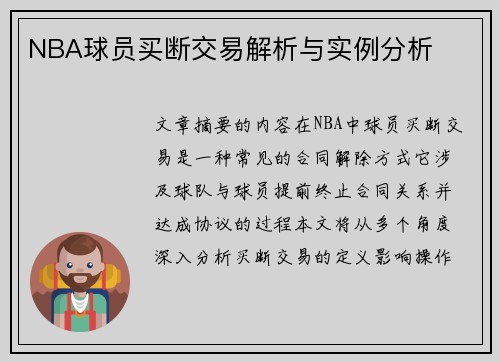 NBA球员买断交易解析与实例分析

文章摘要的内容在NBA中球员买断交易是一种常见的合同解除方式它涉及球队与球员提前终止合同关系并达成协议的过程本文将从多个角度深入分析买断交易的定义影响操作